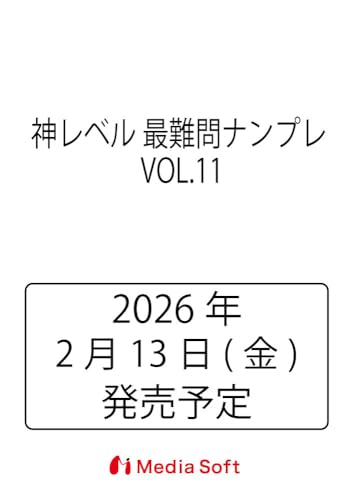 神レベル 最難問ナンプレ
VOL.11

2026 年
2 月 13 日 ( 金 )
発売予定

Media Soft